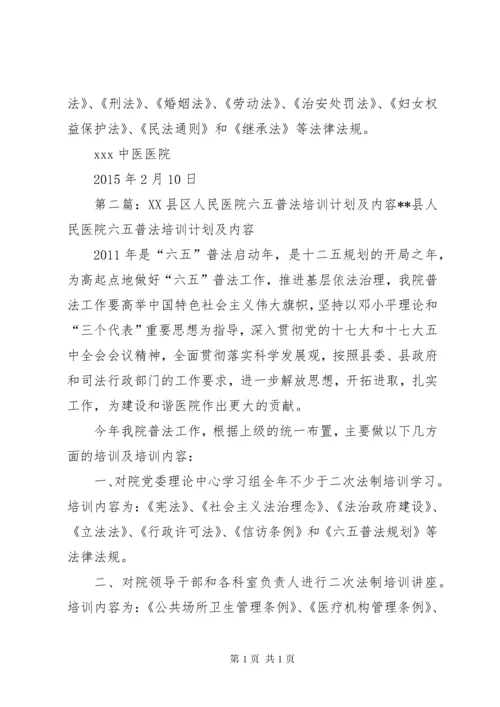 法》、《刑法》、《婚姻法》、《劳动法》、《治安处罚法》、《妇女权益保护法》、《民法通则》和《继承法》等法律法规。

xxx 中医医院

2015 年 2 月 10 日

第二篇：XX 县区人民医院六五普法培训计划及内容**县人民医院六五普法培训计划及内容

2011 年是“六五”普法启动年，是十二五规划的开局之年，为高起点地做好“六五”普法工作，推进基层依法治理，我院普法工作要高举中国特色社会主义伟大旗帜，坚持以邓小平理论和“三个代表”重要思想为指导，深入贯彻党的十七大和十七大五中全会会议精神，全面贯彻落实科学发展观，按照县委、县政府和司法行政部门的工作要求，进一步解放思想，开拓进取，扎实工作，为建设和谐医院作出更大的贡献。

今年我院普法工作，根据上级的统一布置，主要做以下几方面的培训及培训内容：

一、对院党委理论中心学习组全年不少于二次法制培训学习。培训内容为：《宪法》、《社会主义法治理念》、《法治政府建设》、《立法法》、《行政许可法》、《信访条例》和《六五普法规划》等法律法规。

二、对院领导干部和各科室负责人进行二次法制培训讲座。培训内容为：《公共场所卫生管理条例》、《医疗机构管理条例》、

第 1 页 共 1 页